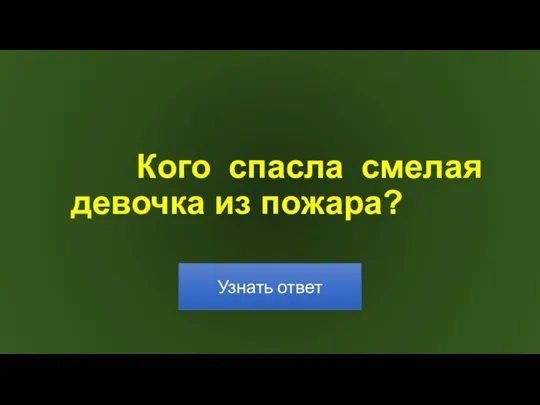 Кого спасла смелая девочка из пожара?

Узнать ответ